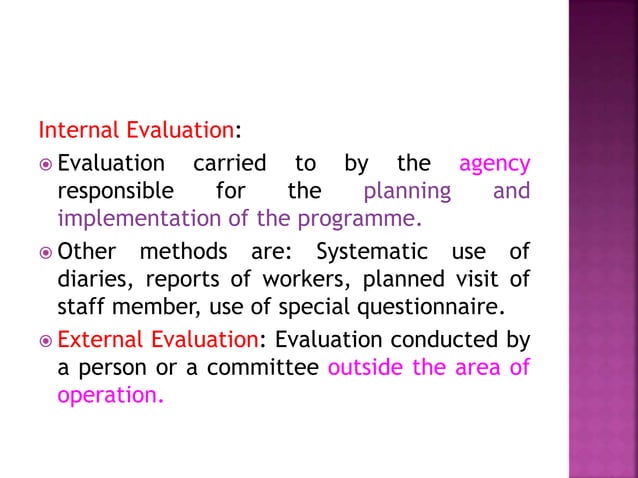 Internal Evaluation:

Evaluation carried to by the agency responsible for the planning and implementation of the programme.

Other methods are: Systematic use of diaries, reports of workers, planned visit of staff member, use of special questionnaire.

External Evaluation: Evaluation conducted by a person or a committee outside the area of operation.